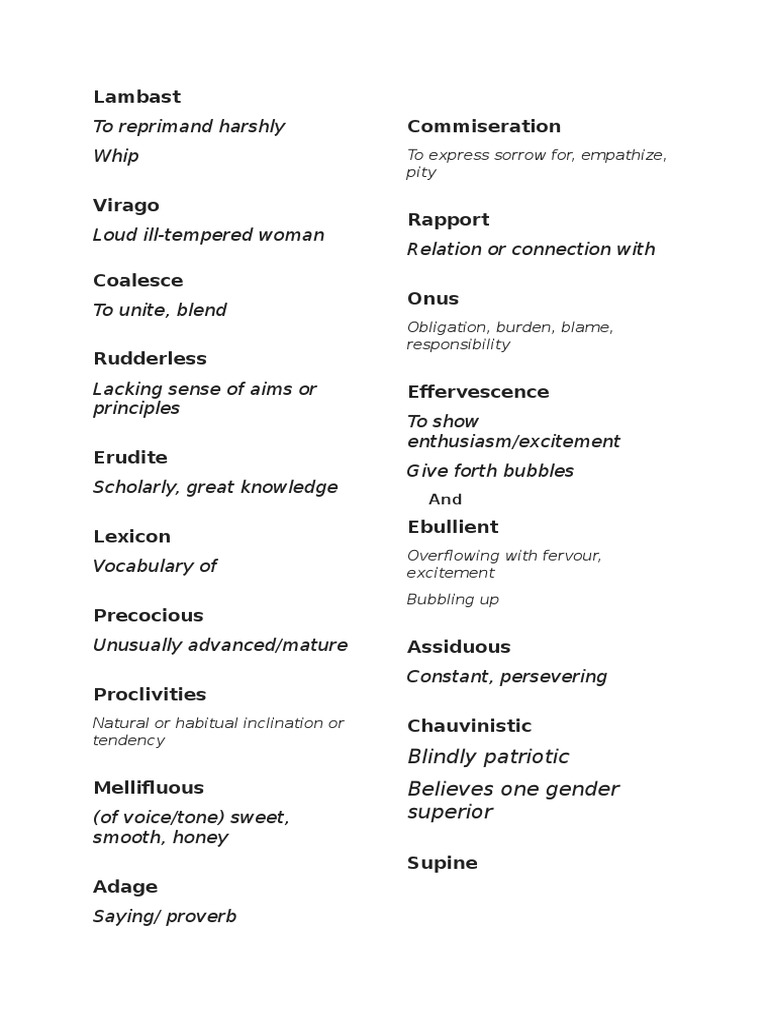 Lambast

To reprimand harshly

Whip

Virago

Loud ill-tempered woman

Coalesce

To unite, blend

Rudderless

Lacking sense of aims or principles

Erudite

Scholarly, great knowledge

Lexicon

Vocabulary of

Precocious

Unusually advanced/mature

Proclivities

Natural or habitual inclination or tendency

Mellifluous

(of voice/tone) sweet, smooth, honey

Adage

Saying/ proverb

Commiseration

To express sorrow for, empathize, pity

Rapport

Relation or connection with

Onus

Obligation, burden, blame, responsibility

Effervescence

To show enthusiasm/excitement

Give forth bubbles

And

Ebullient

Overflowing with fervour, excitement

Bubbling up

Assiduous

Constant, persevering

Chauvinistic

Blindly patriotic

Believes one gender superior

Supine